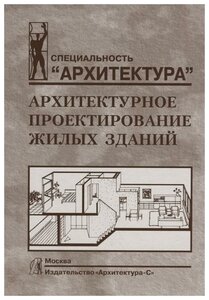 СПЕЦИАЛЬНОСТЬ
"АРХИТЕКТУРА"

АРХИТЕКТУРНОЕ ПРОЕКТИРОВАНИЕ ЖИЛЫХ ЗДАНИЙ

Москва
Издательство «Архитектура-С»